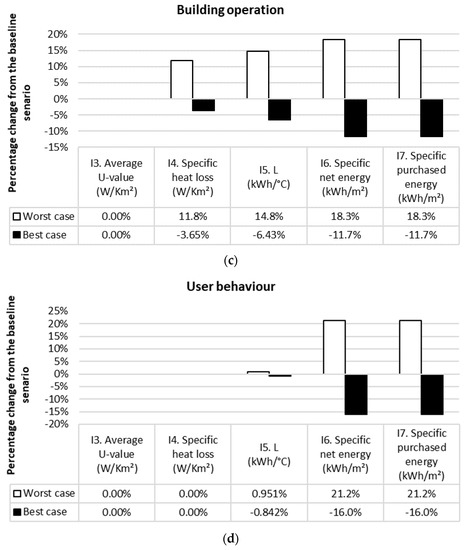 Building operation

Percentage change from the baseline senario

20%
15%
10%
5%
0%
-5%
-10%
-15%

| | I3. Average U-value (W/Km²) | I4. Specific heat loss (W/Km²) | I5. L (kWh/°C) | I6. Specific net energy (kWh/m²) | I7. Specific purchased energy (kWh/m²) |
|---|---|---|---|---|---|
| Worst case | 0.00% | 11.8% | 14.8% | 18.3% | 18.3% |
| Best case | 0.00% | -3.65% | -6.43% | -11.7% | -11.7% |

(c)

User behaviour

Percentage change from the baseline senario

25%
20%
15%
10%
5%
0%
-5%
-10%
-15%
-20%

| | I3. Average U-value (W/Km²) | I4. Specific heat loss (W/Km²) | I5. L (kWh/°C) | I6. Specific net energy (kWh/m²) | I7. Specific purchased energy (kWh/m²) |
|---|---|---|---|---|---|
| Worst case | 0.00% | 0.00% | 0.951% | 21.2% | 21.2% |
| Best case | 0.00% | 0.00% | -0.842% | -16.0% | -16.0% |

(d)